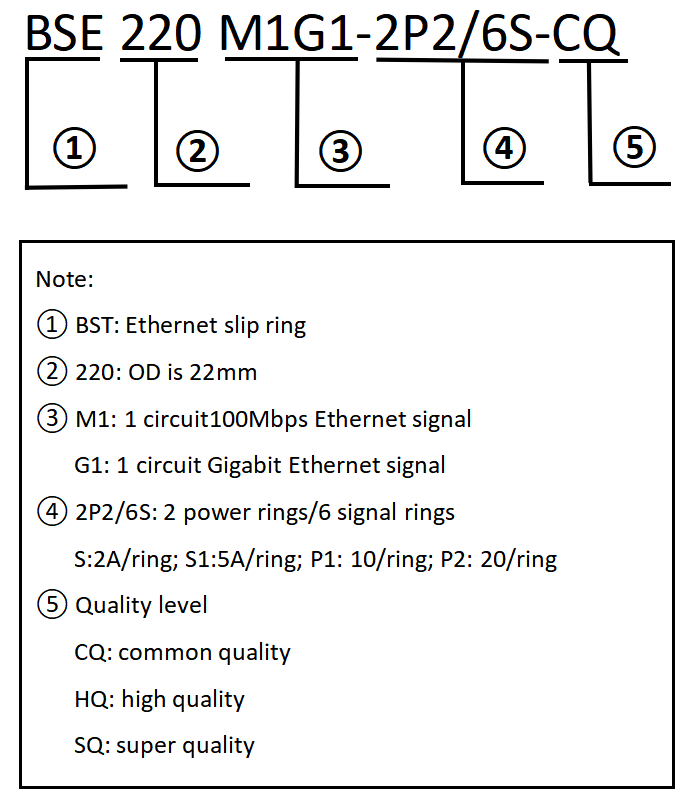 BSE 220 M1G1-2P2/6S-CQ

①

②

③

④

⑤

Note:

① BST: Ethernet slip ring

② 220: OD is 22mm

③ M1: 1 circuit100Mbps Ethernet signal

G1: 1 circuit Gigabit Ethernet signal

④ 2P2/6S: 2 power rings/6 signal rings

S:2A/ring; S1:5A/ring; P1: 10/ring; P2: 20/ring

⑤ Quality level

CQ: common quality

HQ: high quality

SQ: super quality